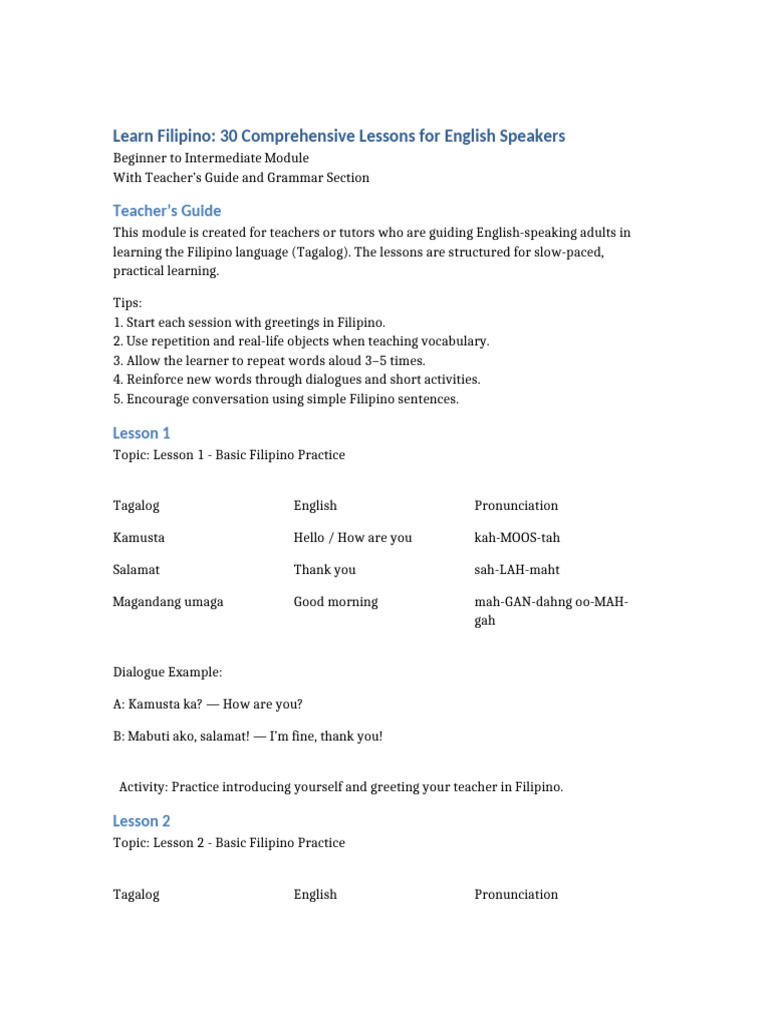 Learn Filipino: 30 Comprehensive Lessons for English Speakers
Beginner to Intermediate Module
With Teacher's Guide and Grammar Section

Teacher's Guide
This module is created for teachers or tutors who are guiding English-speaking adults in learning the Filipino language (Tagalog). The lessons are structured for slow-paced, practical learning.

Tips:
1. Start each session with greetings in Filipino.
2. Use repetition and real-life objects when teaching vocabulary.
3. Allow the learner to repeat words aloud 3–5 times.
4. Reinforce new words through dialogues and short activities.
5. Encourage conversation using simple Filipino sentences.

Lesson 1
Topic: Lesson 1 - Basic Filipino Practice

| Tagalog | English | Pronunciation |
|---|---|---|
| Kamusta | Hello / How are you | kah-MOOS-tah |
| Salamat | Thank you | sah-LAH-maht |
| Magandang umaga | Good morning | mah-GAN-dahng oo-MAH-gah |

Dialogue Example:

A: Kamusta ka? — How are you?

B: Mabuti ako, salamat! — I'm fine, thank you!

Activity: Practice introducing yourself and greeting your teacher in Filipino.

Lesson 2
Topic: Lesson 2 - Basic Filipino Practice

| Tagalog | English | Pronunciation |
|---|---|---|